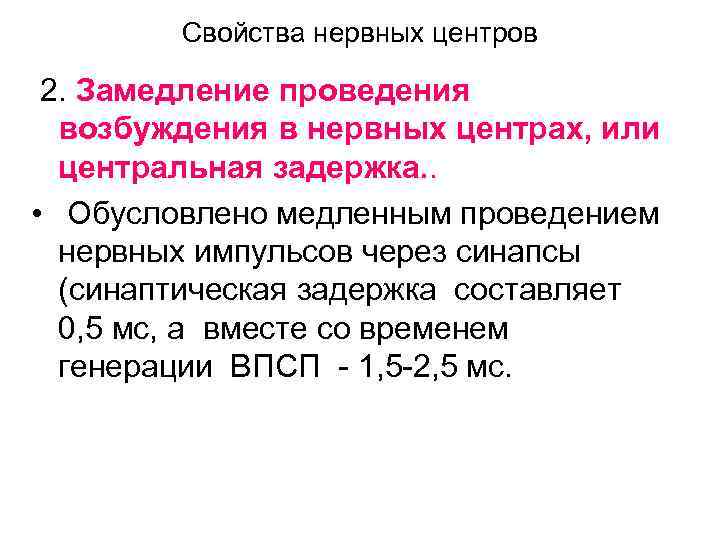 Свойства нервных центров

2. Замедление проведения возбуждения в нервных центрах, или центральная задержка..

• Обусловлено медленным проведением нервных импульсов через синапсы (синаптическая задержка составляет 0,5 мс, а вместе со временем генерации ВПСП - 1,5-2,5 мс.